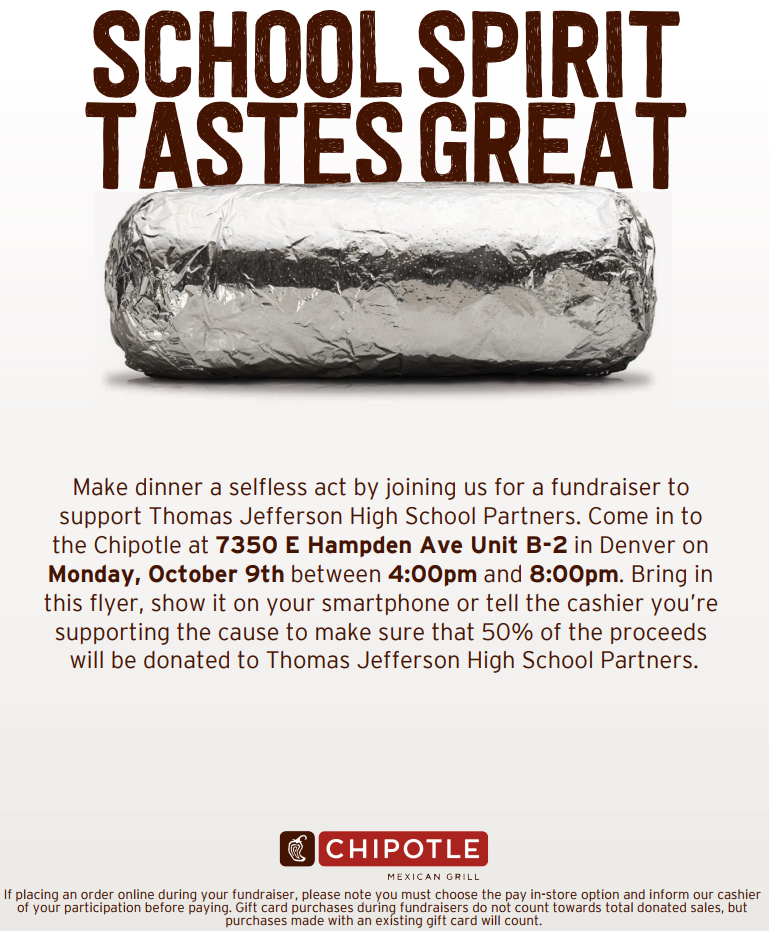 SCHOOL SPIRIT TASTES GREAT

Make dinner a selfless act by joining us for a fundraiser to support Thomas Jefferson High School Partners. Come in to the Chipotle at 7350 E Hampden Ave Unit B-2 in Denver on Monday, October 9th between 4:00pm and 8:00pm. Bring in this flyer, show it on your smartphone or tell the cashier you're supporting the cause to make sure that 50% of the proceeds will be donated to Thomas Jefferson High School Partners.

CHIPOTLE
MEXICAN GRILL

If placing an order online during your fundraiser, please note you must choose the pay in-store option and inform our cashier of your participation before paying. Gift card purchases during fundraisers do not count towards total donated sales, but purchases made with an existing gift card will count.